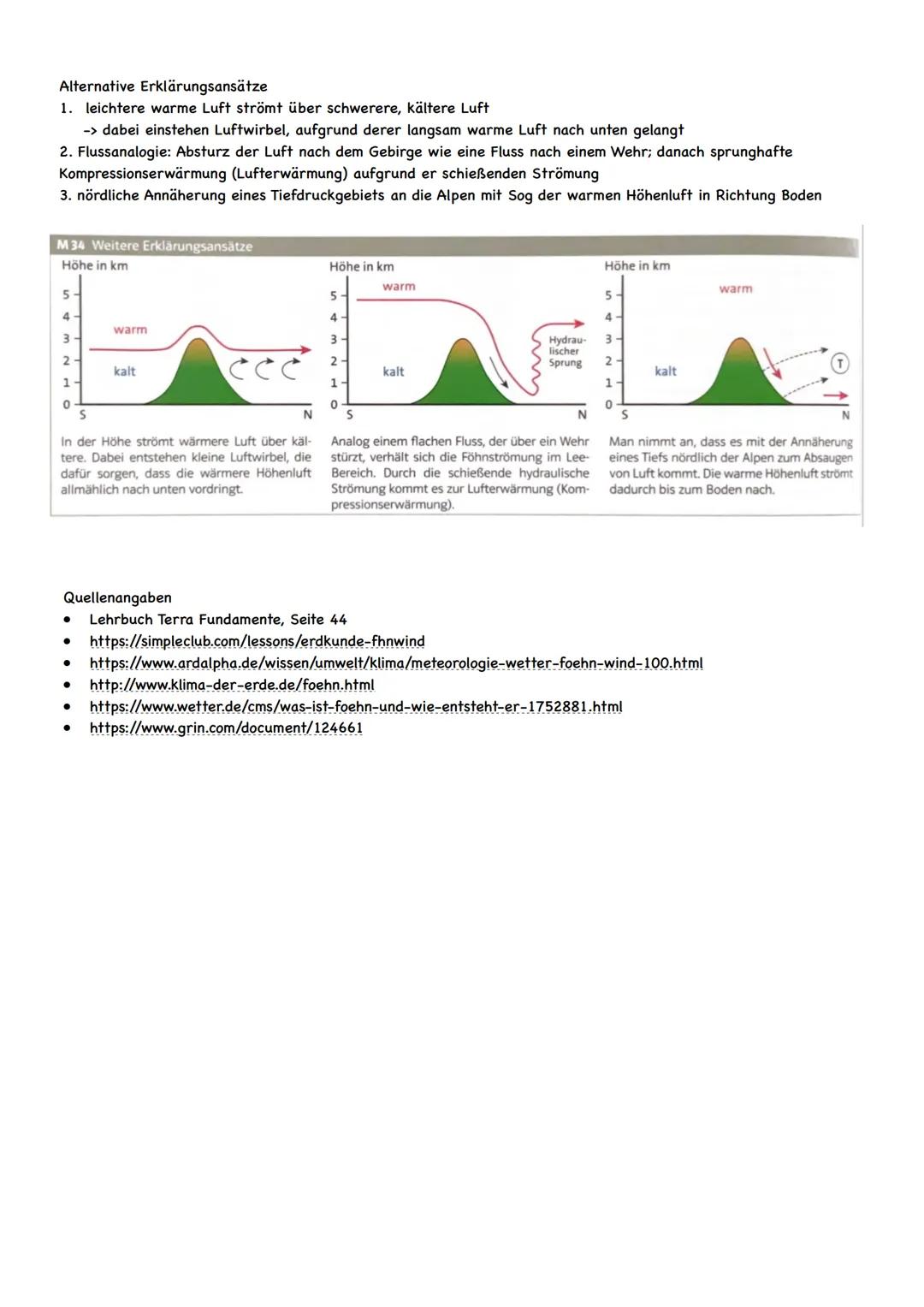 Alternative Erklärungsansätze
1. leichtere warme Luft strömt über schwerere, kältere Luft
-> dabei einstehen Luftwirbel, aufgrund derer langsam warme Luft nach unten gelangt
2. Flussanalogie: Absturz der Luft nach dem Gebirge wie eine Fluss nach einem Wehr; danach sprunghafte Kompressionserwärmung (Lufterwärmung) aufgrund er schießenden Strömung
3. nördliche Annäherung eines Tiefdruckgebiets an die Alpen mit Sog der warmen Höhenluft in Richtung Boden

M 34 Weitere Erklärungsansätze

Höhe in km
5
4
3
2
1
0
warm
kalt
S
N

In der Höhe strömt wärmere Luft über kältere. Dabei entstehen kleine Luftwirbel, die dafür sorgen, dass die wärmere Höhenluft allmählich nach unten vordringt.

Höhe in km
5
4
3
2
1
0
warm
kalt
Hydraulischer Sprung
S
N

Analog einem flachen Fluss, der über ein Wehr stürzt, verhält sich die Föhnströmung im Lee-Bereich. Durch die schießende hydraulische Strömung kommt es zur Lufterwärmung (Kompressionserwärmung).

Höhe in km
5
4
3
2
1
0
warm
kalt
T
S
N

Man nimmt an, dass es mit der Annäherung eines Tiefs nördlich der Alpen zum Absaugen von Luft kommt. Die warme Höhenluft strömt dadurch bis zum Boden nach.

Quellenangaben
• Lehrbuch Terra Fundamente, Seite 44
• https://simpleclub.com/lessons/erdkunde-fhnwind
• https://www.ardalpha.de/wissen/umwelt/klima/meteorologie-wetter-foehn-wind-100.html
• http://www.klima-der-erde.de/foehn.html
• https://www.wetter.de/cms/was-ist-foehn-und-wie-entsteht-er-1752881.html
• https://www.grin.com/document/124661